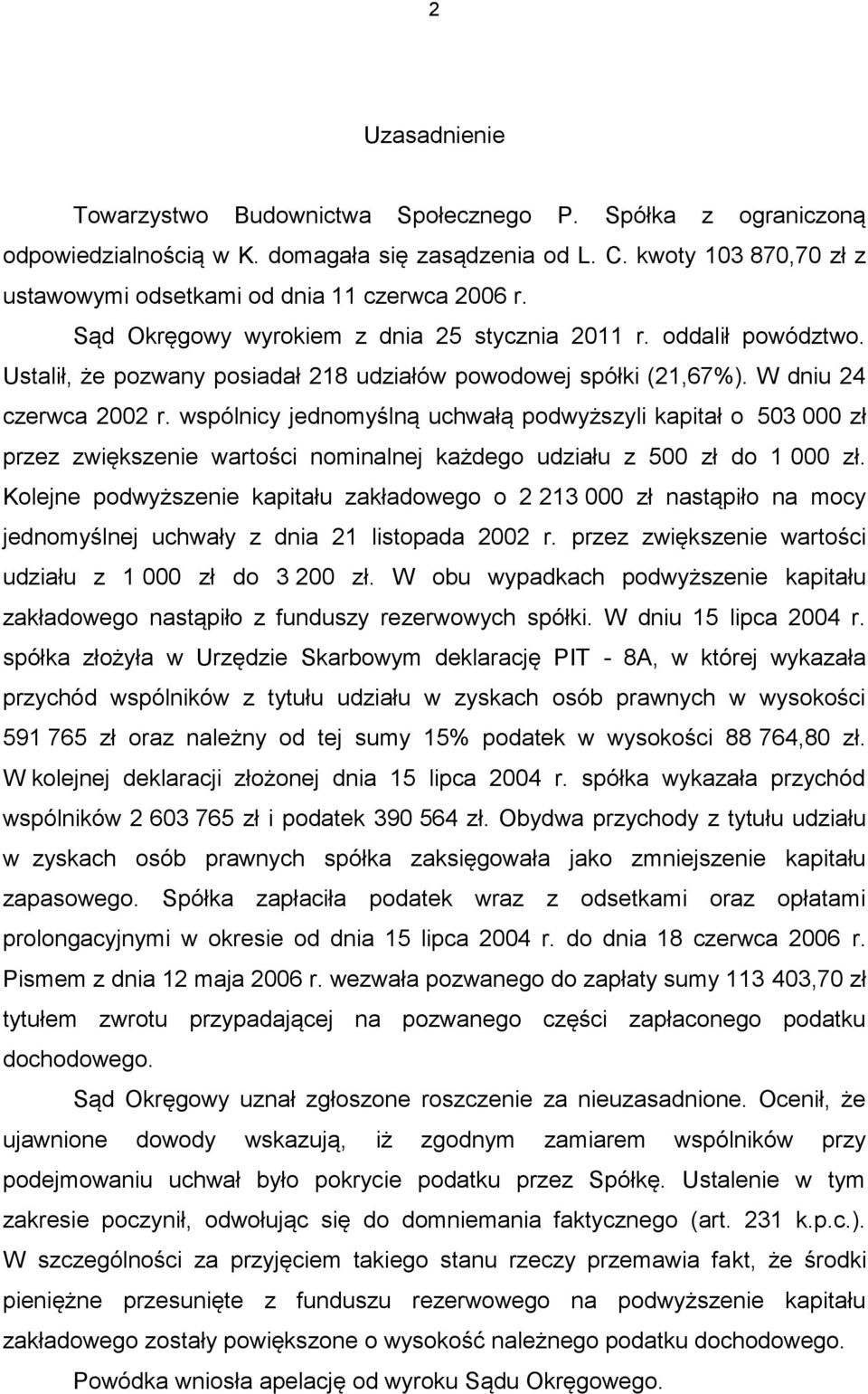 2

Uzasadnienie

Towarzystwo Budownictwa Społecznego P. Spółka z ograniczoną odpowiedzialnością w K. domagała się zasądzenia od L. C. kwoty 103 870,70 zł z ustawowymi odsetkami od dnia 11 czerwca 2006 r.

Sąd Okręgowy wyrokiem z dnia 25 stycznia 2011 r. oddalił powództwo. Ustalił, że pozwany posiadał 218 udziałów powodowej spółki (21,67%). W dniu 24 czerwca 2002 r. wspólnicy jednomyślną uchwałą podwyższyli kapitał o 503 000 zł przez zwiększenie wartości nominalnej każdego udziału z 500 zł do 1 000 zł. Kolejne podwyższenie kapitału zakładowego o 2 213 000 zł nastąpiło na mocy jednomyślnej uchwały z dnia 21 listopada 2002 r. przez zwiększenie wartości udziału z 1 000 zł do 3 200 zł. W obu wypadkach podwyższenie kapitału zakładowego nastąpiło z funduszy rezerwowych spółki. W dniu 15 lipca 2004 r. spółka złożyła w Urzędzie Skarbowym deklarację PIT - 8A, w której wykazała przychód wspólników z tytułu udziału w zyskach osób prawnych w wysokości 591 765 zł oraz należny od tej sumy 15% podatek w wysokości 88 764,80 zł. W kolejnej deklaracji złożonej dnia 15 lipca 2004 r. spółka wykazała przychód wspólników 2 603 765 zł i podatek 390 564 zł. Obydwa przychody z tytułu udziału w zyskach osób prawnych spółka zaksięgowała jako zmniejszenie kapitału zapasowego. Spółka zapłaciła podatek wraz z odsetkami oraz opłatami prolongacyjnymi w okresie od dnia 15 lipca 2004 r. do dnia 18 czerwca 2006 r. Pismem z dnia 12 maja 2006 r. wezwała pozwanego do zapłaty sumy 113 403,70 zł tytułem zwrotu przypadającej na pozwanego części zapłaconego podatku dochodowego.

Sąd Okręgowy uznał zgłoszone roszczenie za nieuzasadnione. Ocenił, że ujawnione dowody wskazują, iż zgodnym zamiarem wspólników przy podejmowaniu uchwał było pokrycie podatku przez Spółkę. Ustalenie w tym zakresie poczynił, odwołując się do domniemania faktycznego (art. 231 k.p.c.). W szczególności za przyjęciem takiego stanu rzeczy przemawia fakt, że środki pieniężne przesunięte z funduszu rezerwowego na podwyższenie kapitału zakładowego zostały powiększone o wysokość należnego podatku dochodowego.

Powódka wniosła apelację od wyroku Sądu Okręgowego.